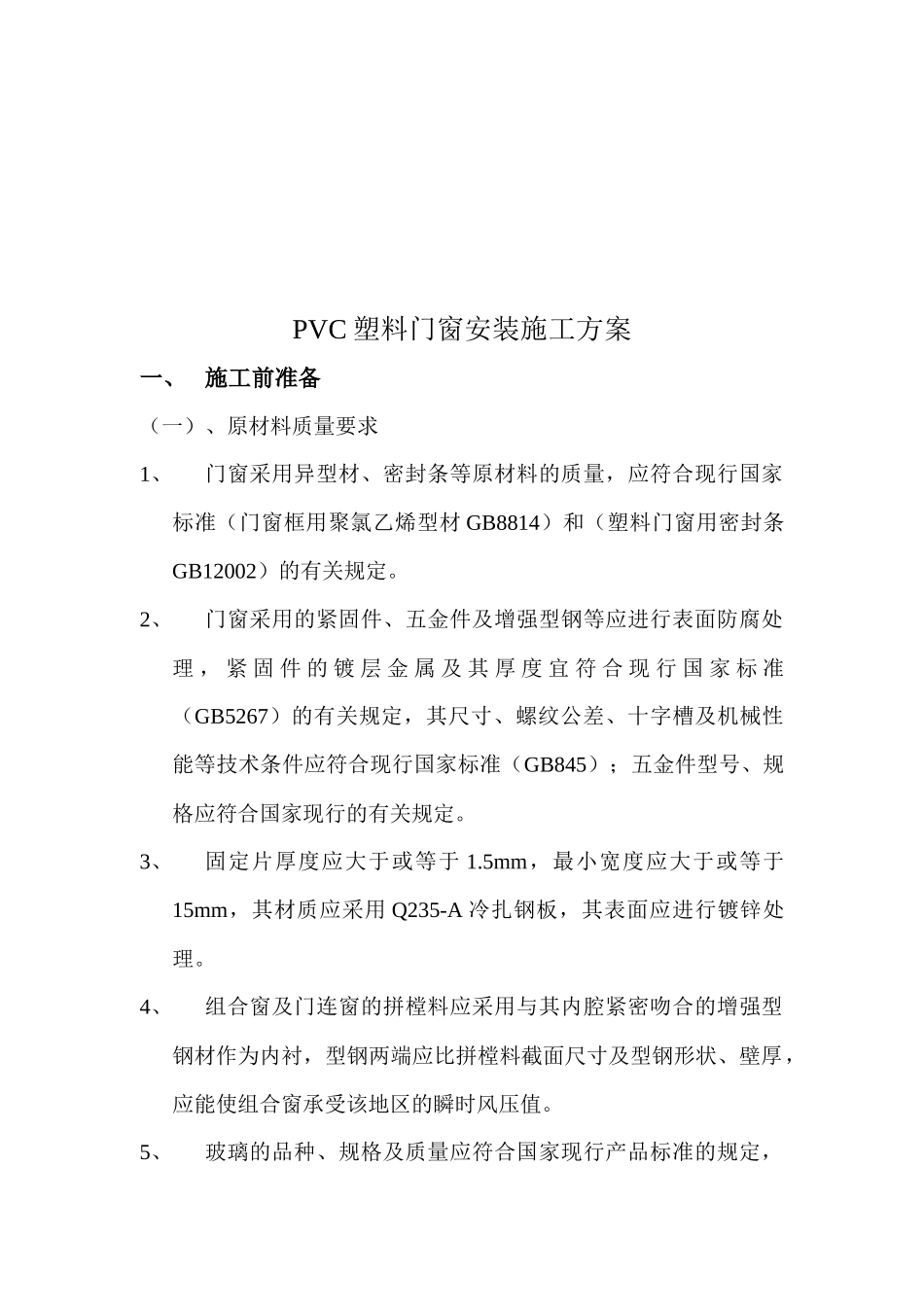 PVC 塑料门窗安装施工方案

一、 施工前准备

（一）、原材料质量要求

1、 门窗采用异型材、密封条等原材料的质量，应符合现行国家标准（门窗框用聚氯乙烯型材 GB8814）和（塑料门窗用密封条 GB12002）的有关规定。

2、 门窗采用的紧固件、五金件及增强型钢等应进行表面防腐处理，紧固件的镀层金属及其厚度宜符合现行国家标准（GB5267）的有关规定，其尺寸、螺纹公差、十字槽及机械性能等技术条件应符合现行国家标准（GB845）；五金件型号、规格应符合国家现行的有关规定。

3、 固定片厚度应大于或等于 1.5mm，最小宽度应大于或等于 15mm，其材质应采用 Q235-A 冷扎钢板，其表面应进行镀锌处理。

4、 组合窗及门连窗的拼樘料应采用与其内腔紧密吻合的增强型钢材作为内衬，型钢两端应比拼樘料截面尺寸及型钢形状、壁厚，应能使组合窗承受该地区的瞬时风压值。

5、 玻璃的品种、规格及质量应符合国家现行产品标准的规定，